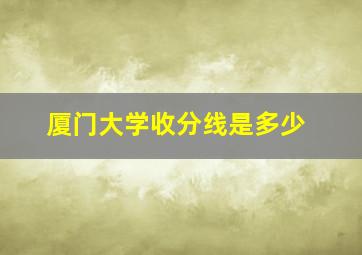 厦门大学收分线是多少